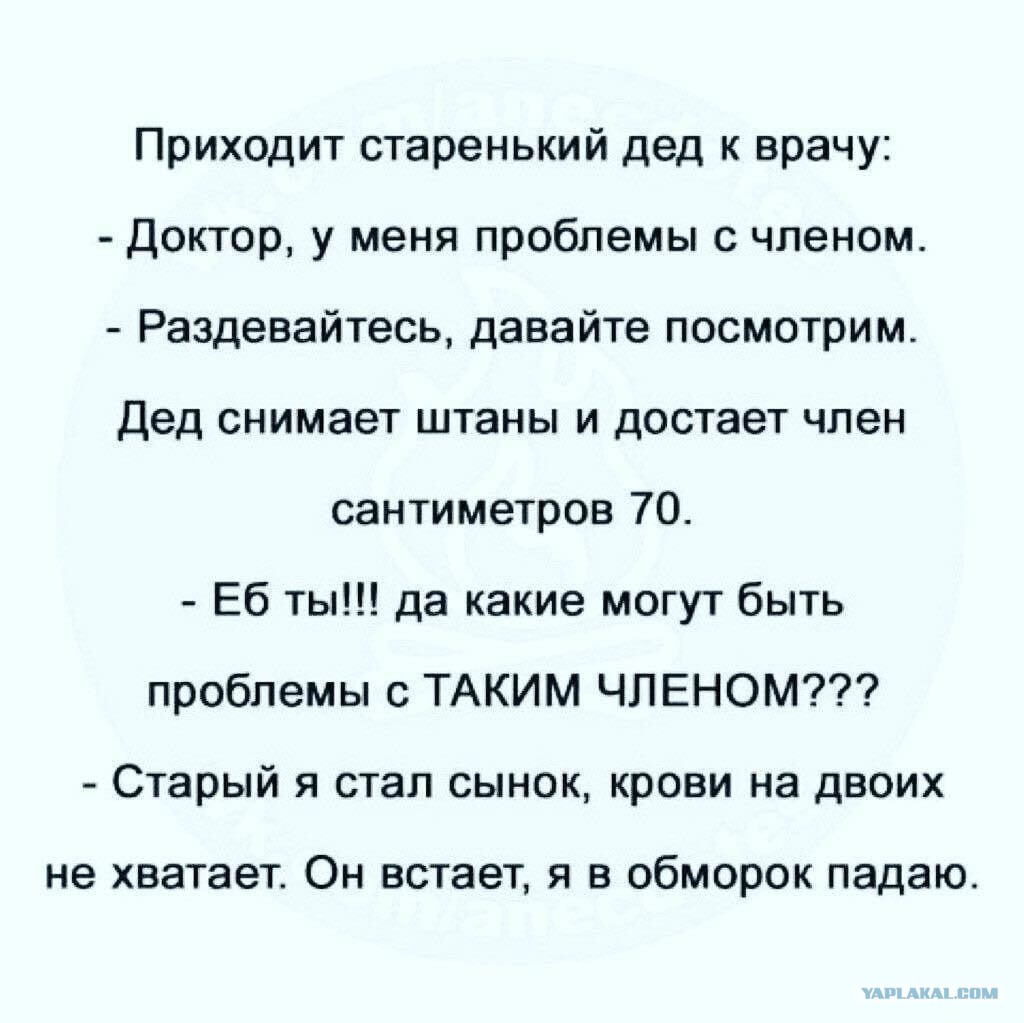 Приходит старенький дед к врачу:

- Доктор, у меня проблемы с членом.

- Раздевайтесь, давайте посмотрим.

Дед снимает штаны и достает член сантиметров 70.

- Еб ты!!! да какие могут быть проблемы с ТАКИМ ЧЛЕНОМ???

- Старый я стал сынок, крови на двоих не хватает. Он встает, я в обморок падаю.

YAPLAKAL.COM